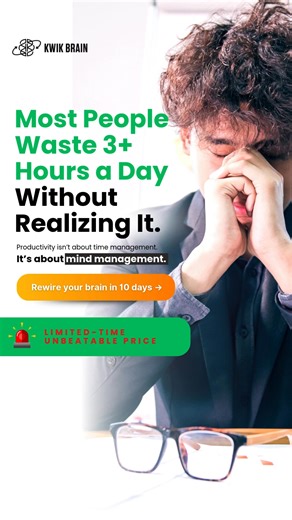 KWIK BRAIN

Most People Waste 3+ Hours a Day Without Realizing It.

Productivity isn't about time management. It's about mind management.

Rewire your brain in 10 days →

LIMITED-TIME UNBEATABLE PRICE